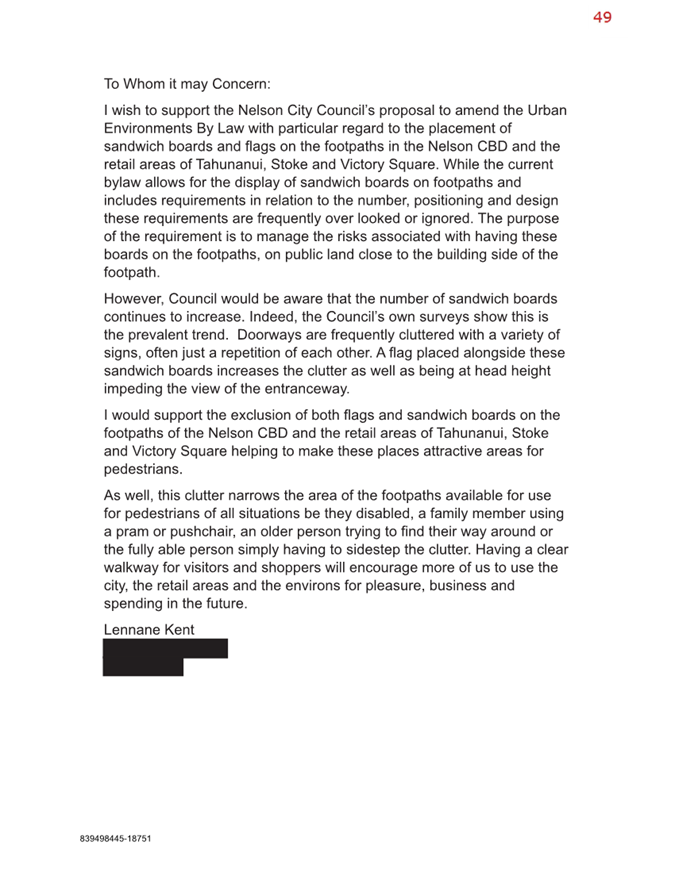 49

To Whom it may Concern:

I wish to support the Nelson City Council's proposal to amend the Urban Environments By Law with particular regard to the placement of sandwich boards and flags on the footpaths in the Nelson CBD and the retail areas of Tahunanui, Stoke and Victory Square. While the current bylaw allows for the display of sandwich boards on footpaths and includes requirements in relation to the number, positioning and design these requirements are frequently over looked or ignored. The purpose of the requirement is to manage the risks associated with having these boards on the footpaths, on public land close to the building side of the footpath.

However, Council would be aware that the number of sandwich boards continues to increase. Indeed, the Council's own surveys show this is the prevalent trend. Doorways are frequently cluttered with a variety of signs, often just a repetition of each other. A flag placed alongside these sandwich boards increases the clutter as well as being at head height impeding the view of the entranceway.

I would support the exclusion of both flags and sandwich boards on the footpaths of the Nelson CBD and the retail areas of Tahunanui, Stoke and Victory Square helping to make these places attractive areas for pedestrians.

As well, this clutter narrows the area of the footpaths available for use for pedestrians of all situations be they disabled, a family member using a pram or pushchair, an older person trying to find their way around or the fully able person simply having to sidestep the clutter. Having a clear walkway for visitors and shoppers will encourage more of us to use the city, the retail areas and the environs for pleasure, business and spending in the future.

Lennane Kent

839498445-18751